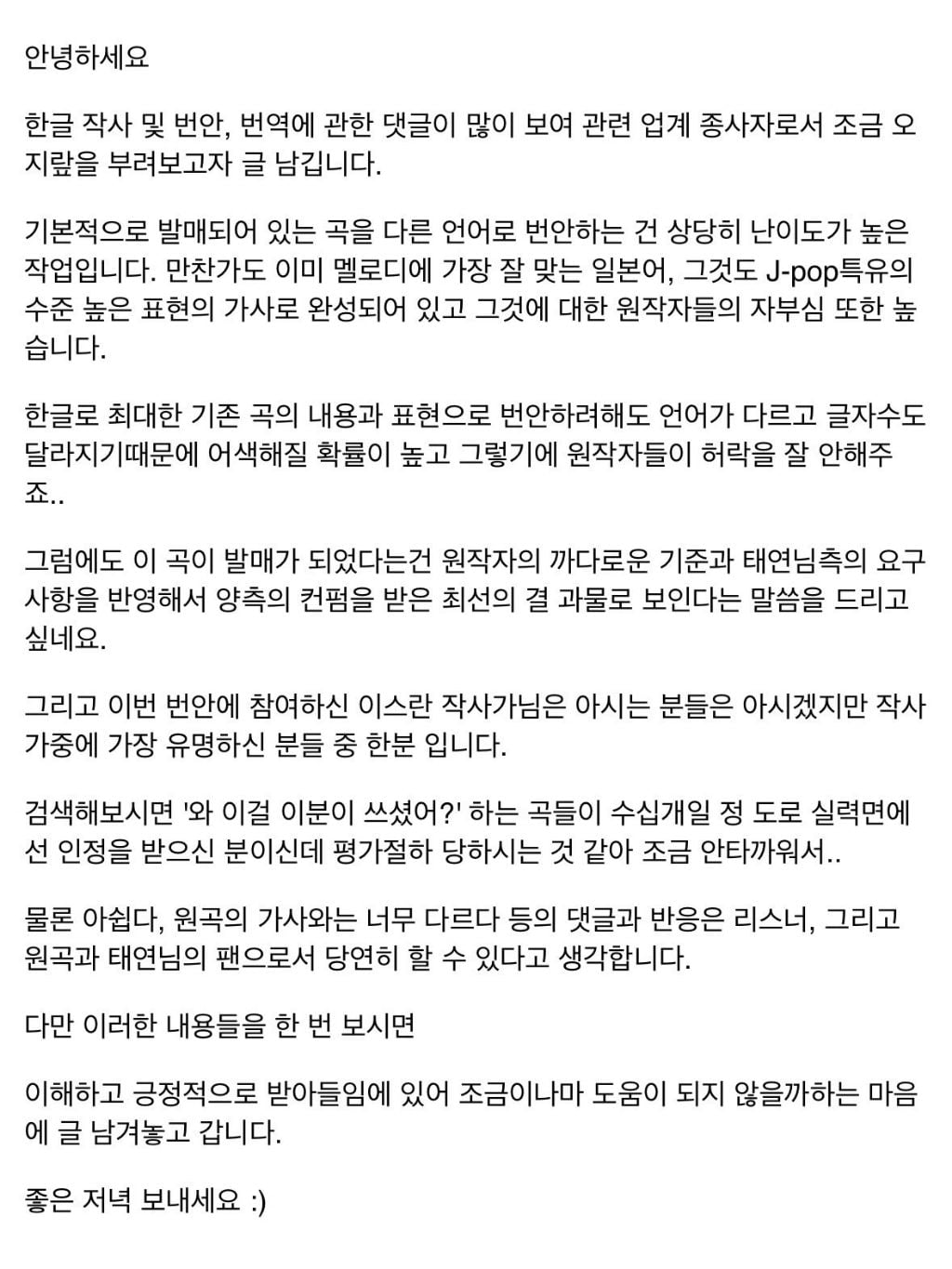 안녕하세요

한글 작사 및 번안, 번역에 관한 댓글이 많이 보여 관련 업계 종사자로서 조금 오지랖을 부려보고자 글 남깁니다.

기본적으로 발매되어 있는 곡을 다른 언어로 번안하는 건 상당히 난이도가 높은 작업입니다. 만찬가도 이미 멜로디에 가장 잘 맞는 일본어, 그것도 J-pop특유의 수준 높은 표현의 가사로 완성되어 있고 그것에 대한 원작자들의 자부심 또한 높습니다.

한글로 최대한 기존 곡의 내용과 표현으로 번안하려해도 언어가 다르고 글자수도 달라지기때문에 어색해질 확률이 높고 그렇기에 원작자들이 허락을 잘 안해주죠..

그럼에도 이 곡이 발매가 되었다는건 원작자의 까다로운 기준과 태연님측의 요구사항을 반영해서 양측의 컨펌을 받은 최선의 결 과물로 보인다는 말씀을 드리고 싶네요.

그리고 이번 번안에 참여하신 이스란 작사가님은 아시는 분들은 아시겠지만 작사가중에 가장 유명하신 분들 중 한분 입니다.

검색해보시면 '와 이걸 이분이 쓰셨어?' 하는 곡들이 수십개일 정 도로 실력면에선 인정을 받으신 분이신데 평가절하 당하시는 것 같아 조금 안타까워서..

물론 아쉽다, 원곡의 가사와는 너무 다르다 등의 댓글과 반응은 리스너, 그리고 원곡과 태연님의 팬으로서 당연히 할 수 있다고 생각합니다.

다만 이러한 내용들을 한 번 보시면

이해하고 긍정적으로 받아들임에 있어 조금이나마 도움이 되지 않을까하는 마음에 글 남겨놓고 갑니다.

좋은 저녁 보내세요 :)